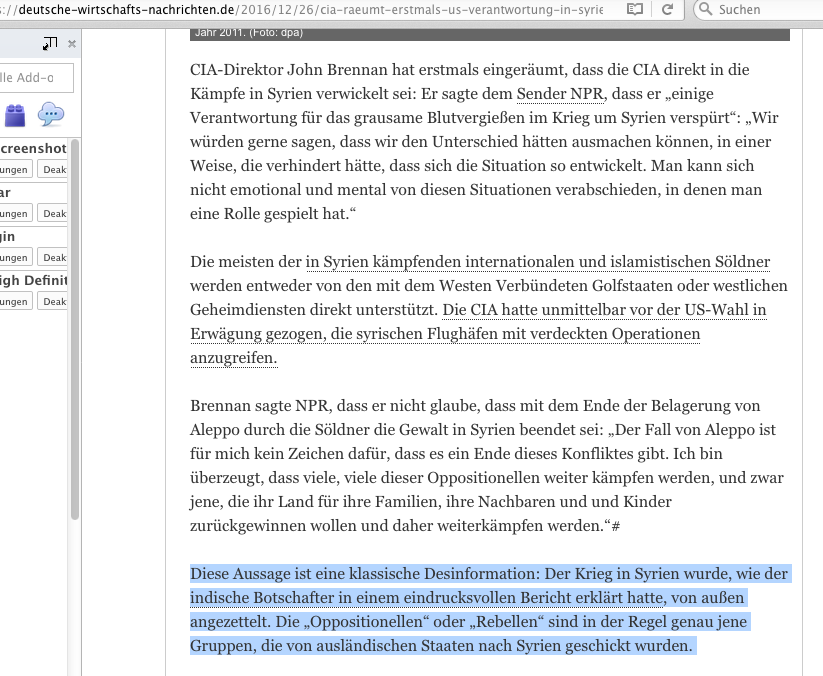 s://deutsche-wirtschafts-nachrichten.de/2016/12/26/cia-raeumt-erstmals-us-verantwortung-in-syrie

Suchen

lle Add-o

creenshot
ungen Deak
ar
ungen Deak
gin
ungen Deak
igh Definit
ungen Deak

Jahr 2011. (Foto: dpa)

CIA-Direktor John Brennan hat erstmals eingeräumt, dass die CIA direkt in die Kämpfe in Syrien verwickelt sei: Er sagte dem Sender NPR, dass er „einige Verantwortung für das grausame Blutvergießen im Krieg um Syrien verspürt“: „Wir würden gerne sagen, dass wir den Unterschied hätten ausmachen können, in einer Weise, die verhindert hätte, dass sich die Situation so entwickelt. Man kann sich nicht emotional und mental von diesen Situationen verabschieden, in denen man eine Rolle gespielt hat.“

Die meisten der in Syrien kämpfenden internationalen und islamistischen Söldner werden entweder von den mit dem Westen Verbündeten Golfstaaten oder westlichen Geheimdiensten direkt unterstützt. Die CIA hatte unmittelbar vor der US-Wahl in Erwägung gezogen, die syrischen Flughäfen mit verdeckten Operationen anzugreifen.

Brennan sagte NPR, dass er nicht glaube, dass mit dem Ende der Belagerung von Aleppo durch die Söldner die Gewalt in Syrien beendet sei: „Der Fall von Aleppo ist für mich kein Zeichen dafür, dass es ein Ende dieses Konfliktes gibt. Ich bin überzeugt, dass viele, viele dieser Oppositionellen weiter kämpfen werden, und zwar jene, die ihr Land für ihre Familien, ihre Nachbaren und und Kinder zurückgewinnen wollen und daher weiterkämpfen werden.“#

Diese Aussage ist eine klassische Desinformation: Der Krieg in Syrien wurde, wie der indische Botschafter in einem eindrucksvollen Bericht erklärt hatte, von außen angezettelt. Die „Oppositionellen“ oder „Rebellen“ sind in der Regel genau jene Gruppen, die von ausländischen Staaten nach Syrien geschickt wurden.